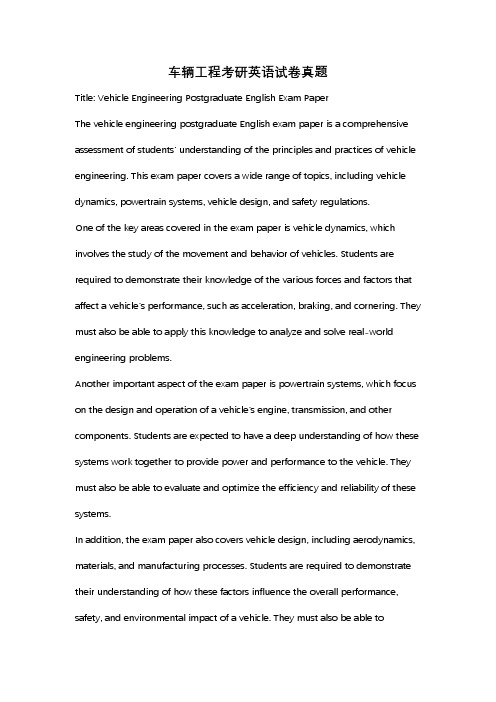 车辆工程考研英语试卷真题

Title: Vehicle Engineering Postgraduate English Exam Paper

The vehicle engineering postgraduate English exam paper is a comprehensive assessment of students' understanding of the principles and practices of vehicle engineering. This exam paper covers a wide range of topics, including vehicle dynamics, powertrain systems, vehicle design, and safety regulations.

One of the key areas covered in the exam paper is vehicle dynamics, which involves the study of the movement and behavior of vehicles. Students are required to demonstrate their knowledge of the various forces and factors that affect a vehicle's performance, such as acceleration, braking, and cornering. They must also be able to apply this knowledge to analyze and solve real-world engineering problems.

Another important aspect of the exam paper is powertrain systems, which focus on the design and operation of a vehicle's engine, transmission, and other components. Students are expected to have a deep understanding of how these systems work together to provide power and performance to the vehicle. They must also be able to evaluate and optimize the efficiency and reliability of these systems.

In addition, the exam paper also covers vehicle design, including aerodynamics, materials, and manufacturing processes. Students are required to demonstrate their understanding of how these factors influence the overall performance, safety, and environmental impact of a vehicle. They must also be able to